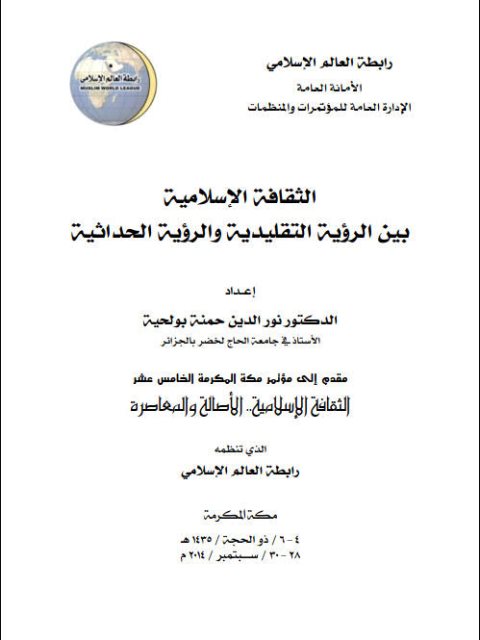 رابطة العالم الإسلامي
الأمانة العامة
الإدارة العامة للمؤتمرات والمنظمات

رابطة العالم الإسلامي
MUSLIM WORLD LEAGUE

الثقافة الإسلامية
بين الرؤية التقليدية والرؤية الحداثية

إعداد
الدكتور نور الدين حمنة بولحية
الأستاذ في جامعة الحاج لخضر بالجزائر

مقدم إلى مؤتمر مكة المكرمة الخامس عشر
الثقافة الإسلامية.. الأصالة والمعاصرة

الذي تنظمه
رابطة العالم الإسلامي

مكة المكرمة

٤ - ٦ / ذو الحجة / ١٤٣٥ هـ
٢٨ - ٣٠ / سبتمبر / ٢٠١٤ م